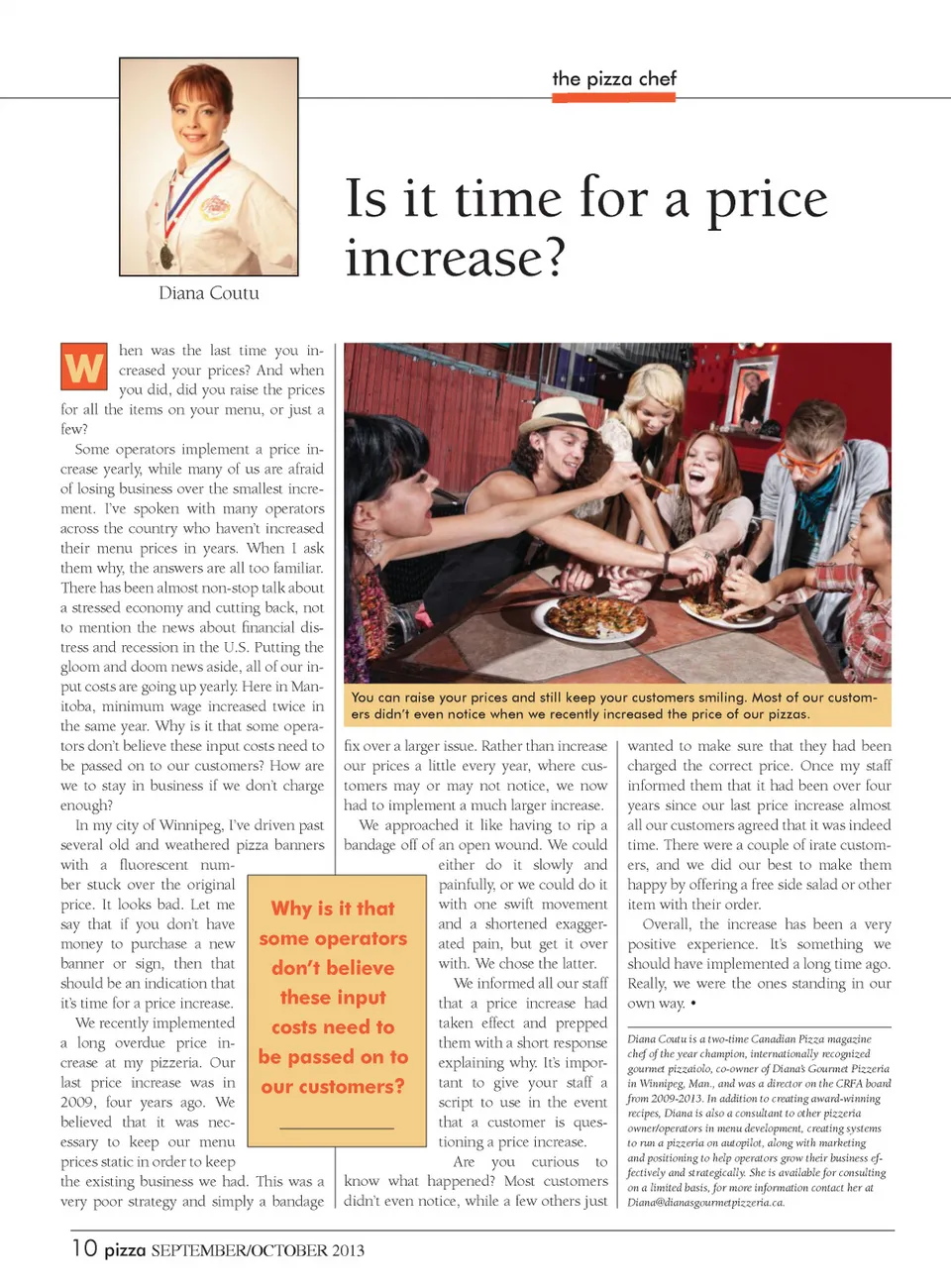 the pizza chef

Diana Coutu

Is it time for a price increase?

When was the last time you increased your prices? And when you did, did you raise the prices for all the items on your menu, or just a few?

Some operators implement a price increase yearly, while many of us are afraid of losing business over the smallest increment. I've spoken with many operators across the country who haven't increased their menu prices in years. When I ask them why, the answers are all too familiar. There has been almost non-stop talk about a stressed economy and cutting back, not to mention the news about financial distress and recession in the U.S. Putting the gloom and doom news aside, all of our input costs are going up yearly. Here in Manitoba, minimum wage increased twice in the same year. Why is it that some operators don't believe these input costs need to be passed on to our customers? How are we to stay in business if we don't charge enough?

In my city of Winnipeg, I've driven past several old and weathered pizza banners with a fluorescent number stuck over the original price. It looks bad. Let me say that if you don't have money to purchase a new banner or sign, then that should be an indication that it's time for a price increase.

We recently implemented a long overdue price increase at my pizzeria. Our last price increase was in 2009, four years ago. We believed that it was necessary to keep our menu prices static in order to keep the existing business we had. This was a very poor strategy and simply a bandage

Why is it that some operators don't believe these input costs need to be passed on to our customers?

You can raise your prices and still keep your customers smiling. Most of our customers didn't even notice when we recently increased the price of our pizzas.

fix over a larger issue. Rather than increase our prices a little every year, where customers may or may not notice, we now had to implement a much larger increase.

We approached it like having to rip a bandage off of an open wound. We could either do it slowly and painfully, or we could do it with one swift movement and a shortened exaggerated pain, but get it over with. We chose the latter.

We informed all our staff that a price increase had taken effect and prepped them with a short response explaining why. It's important to give your staff a script to use in the event that a customer is questioning a price increase.

Are you curious to know what happened? Most customers didn't even notice, while a few others just wanted to make sure that they had been charged the correct price. Once my staff informed them that it had been over four years since our last price increase almost all our customers agreed that it was indeed time. There were a couple of irate customers, and we did our best to make them happy by offering a free side salad or other item with their order.

Overall, the increase has been a very positive experience. It's something we should have implemented a long time ago. Really, we were the ones standing in our own way. •

Diana Coutu is a two-time Canadian Pizza magazine chef of the year champion, internationally recognized gourmet pizzaiolo, co-owner of Diana's Gourmet Pizzeria in Winnipeg, Man., and was a director on the CRFA board from 2009-2013. In addition to creating award-winning recipes, Diana is also a consultant to other pizzeria owner/operators in menu development, creating systems to run a pizzeria on autopilot, along with marketing and positioning to help operators grow their business effectively and strategically. She is available for consulting on a limited basis, for more information contact her at Diana@dianasgourmetpizzeria.ca.

10 pizza SEPTEMBER/OCTOBER 2013